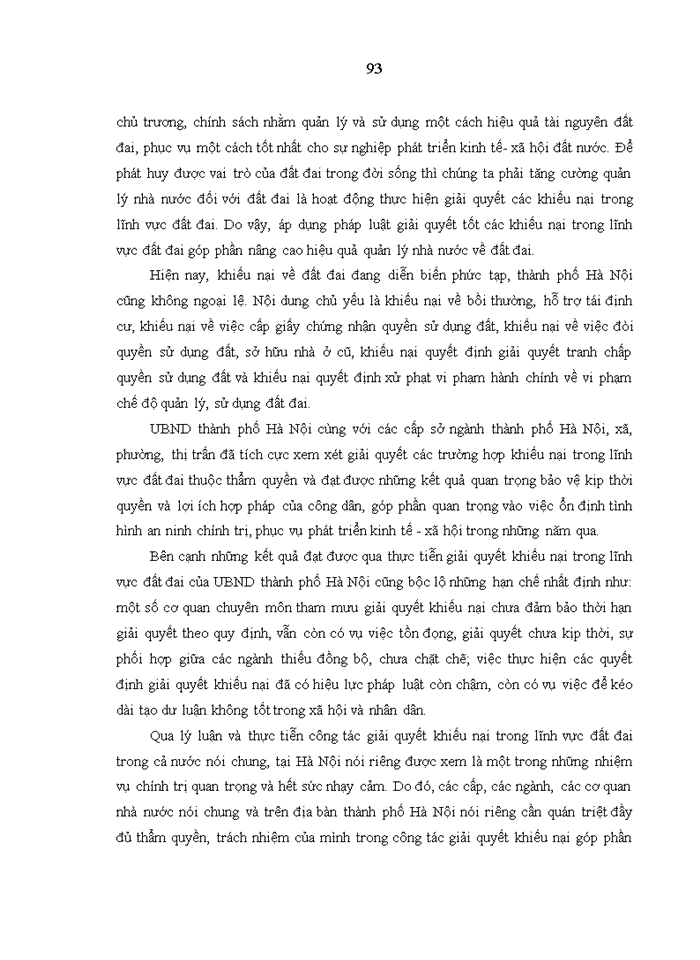 93

chủ trương, chính sách nhằm quản lý và sử dụng một cách hiệu quả tài nguyên đất đai, phục vụ một cách tốt nhất cho sự nghiệp phát triển kinh tế- xã hội đất nước. Để phát huy được vai trò của đất đai trong đời sống thì chúng ta phải tăng cường quản lý nhà nước đối với đất đai là hoạt động thực hiện giải quyết các khiếu nại trong lĩnh vực đất đai. Do vậy, áp dụng pháp luật giải quyết tốt các khiếu nại trong lĩnh vực đất đai góp phần nâng cao hiệu quả quản lý nhà nước về đất đai.

Hiện nay, khiếu nại về đất đai đang diễn biến phức tạp, thành phố Hà Nội cũng không ngoại lệ. Nội dung chủ yếu là khiếu nại về bồi thường, hỗ trợ tái định cư, khiếu nại về việc cấp giấy chứng nhận quyền sử dụng đất, khiếu nại về việc đòi quyền sử dụng đất, sở hữu nhà ở cũ, khiếu nại quyết định giải quyết tranh chấp quyền sử dụng đất và khiếu nại quyết định xử phạt vi phạm hành chính về vi phạm chế độ quản lý, sử dụng đất đai.

UBND thành phố Hà Nội cùng với các cấp sở ngành thành phố Hà Nội, xã, phường, thị trấn đã tích cực xem xét giải quyết các trường hợp khiếu nại trong lĩnh vực đất đai thuộc thẩm quyền và đạt được những kết quả quan trọng bảo vệ kịp thời quyền và lợi ích hợp pháp của công dân, góp phần quan trọng vào việc ổn định tình hình an ninh chính trị, phục vụ phát triển kinh tế - xã hội trong những năm qua.

Bên cạnh những kết quả đạt được qua thực tiễn giải quyết khiếu nại trong lĩnh vực đất đai của UBND thành phố Hà Nội cũng bộc lộ những hạn chế nhất định như: một số cơ quan chuyên môn tham mưu giải quyết khiếu nại chưa đảm bảo thời hạn giải quyết theo quy định, vẫn còn có vụ việc tồn đọng, giải quyết chưa kịp thời, sự phối hợp giữa các ngành thiếu đồng bộ, chưa chặt chẽ; việc thực hiện các quyết định giải quyết khiếu nại đã có hiệu lực pháp luật còn chậm, còn có vụ việc để kéo dài tạo dư luận không tốt trong xã hội và nhân dân.

Qua lý luận và thực tiễn công tác giải quyết khiếu nại trong lĩnh vực đất đai trong cả nước nói chung, tại Hà Nội nói riêng được xem là một trong những nhiệm vụ chính trị quan trọng và hết sức nhạy cảm. Do đó, các cấp, các ngành, các cơ quan nhà nước nói chung và trên địa bàn thành phố Hà Nội nói riêng cần quán triệt đầy đủ thẩm quyền, trách nhiệm của mình trong công tác giải quyết khiếu nại góp phần